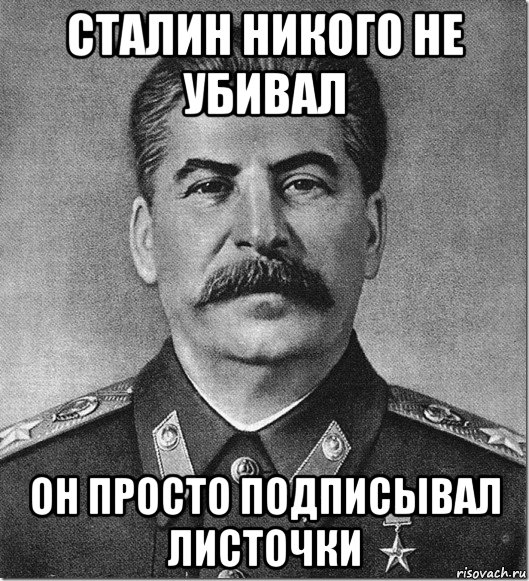 СТАЛИН НИКОГО НЕ УБИВАЛ

ОН ПРОСТО ПОДПИСЫВАЛ ЛИСТОЧКИ

risovach.ru